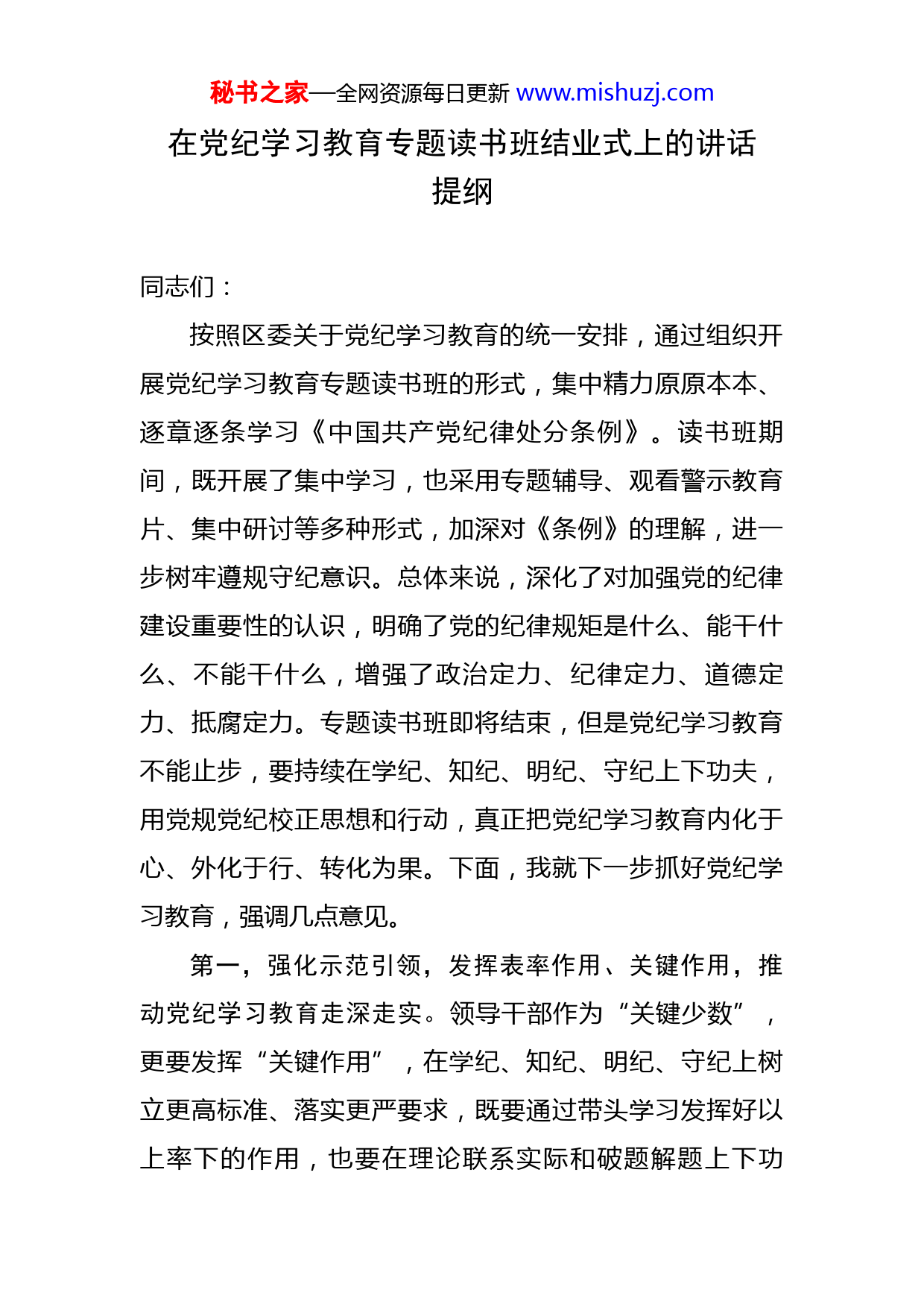 秘书之家—全网资源每日更新 www.mishuzj.com

在党纪学习教育专题读书班结业式上的讲话提纲

同志们：

按照区委关于党纪学习教育的统一安排，通过组织开展党纪学习教育专题读书班的形式，集中精力原原本本、逐章逐条学习《中国共产党纪律处分条例》。读书班期间，既开展了集中学习，也采用专题辅导、观看警示教育片、集中研讨等多种形式，加深对《条例》的理解，进一步树牢遵规守纪意识。总体来说，深化了对加强党的纪律建设重要性的认识，明确了党的纪律规矩是什么、能干什么、不能干什么，增强了政治定力、纪律定力、道德定力、抵腐定力。专题读书班即将结束，但是党纪学习教育不能止步，要持续在学纪、知纪、明纪、守纪上下功夫，用党规党纪校正思想和行动，真正把党纪学习教育内化于心、外化于行、转化为果。下面，我就下一步抓好党纪学习教育，强调几点意见。

第一，强化示范引领，发挥表率作用、关键作用，推动党纪学习教育走深走实。领导干部作为“关键少数”，更要发挥“关键作用”，在学纪、知纪、明纪、守纪上树立更高标准、落实更严要求，既要通过带头学习发挥好以上率下的作用，也要在理论联系实际和破题解题上下功